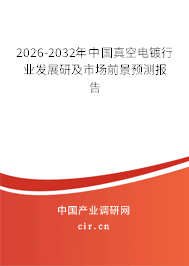 2026-2032年中国真空电镀行业发展研及市场前景预测报告

中国产业调研网

cir.cn